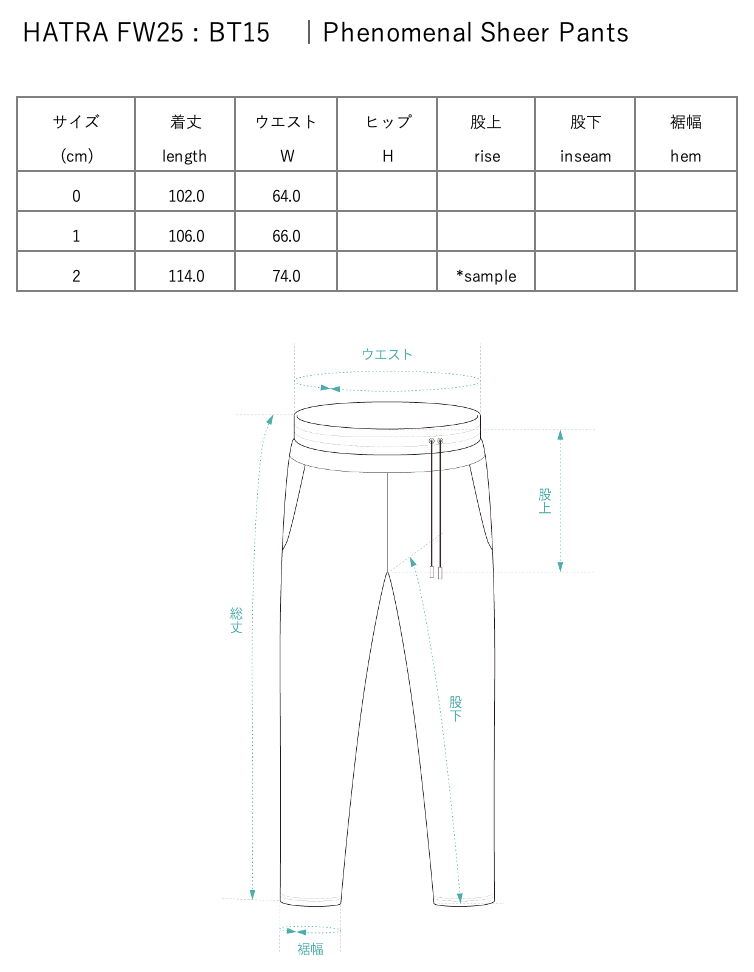 HATRA FW25 : BT15 ｜Phenomenal Sheer Pants

| サイズ (cm) | 着丈 length | ウエスト W | ヒップ H | 股上 rise | 股下 inseam | 裾幅 hem |
|---|---|---|---|---|---|---|
| 0 | 102.0 | 64.0 | | | | |
| 1 | 106.0 | 66.0 | | | | |
| 2 | 114.0 | 74.0 | | *sample | | |

ウエスト

股上

総丈

股下

裾幅